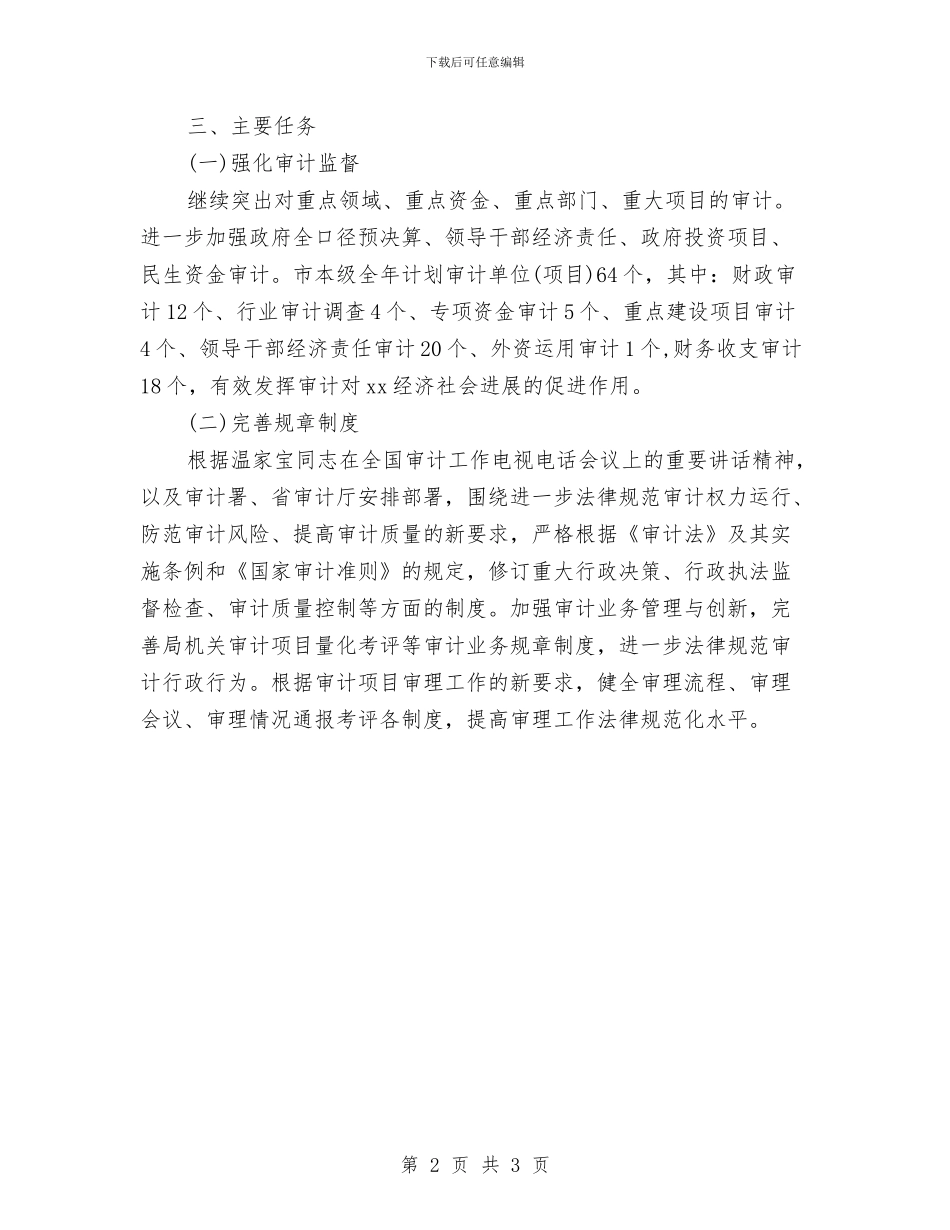 下载后可任意编辑

三、主要任务

(一)强化审计监督

继续突出对重点领域、重点资金、重点部门、重大项目的审计。进一步加强政府全口径预决算、领导干部经济责任、政府投资项目、民生资金审计。市本级全年计划审计单位(项目)64个，其中：财政审计12个、行业审计调查4个、专项资金审计5个、重点建设项目审计4个、领导干部经济责任审计20个、外资运用审计1个,财务收支审计18个，有效发挥审计对xx经济社会进展的促进作用。

(二)完善规章制度

根据温家宝同志在全国审计工作电视电话会议上的重要讲话精神，以及审计署、省审计厅安排部署，围绕进一步法律规范审计权力运行、防范审计风险、提高审计质量的新要求，严格根据《审计法》及其实施条例和《国家审计准则》的规定，修订重大行政决策、行政执法监督检查、审计质量控制等方面的制度。加强审计业务管理与创新，完善局机关审计项目量化考评等审计业务规章制度，进一步法律规范审计行政行为。根据审计项目审理工作的新要求，健全审理流程、审理会议、审理情况通报考评各制度，提高审理工作法律规范化水平。

第 2 页 共 3 页